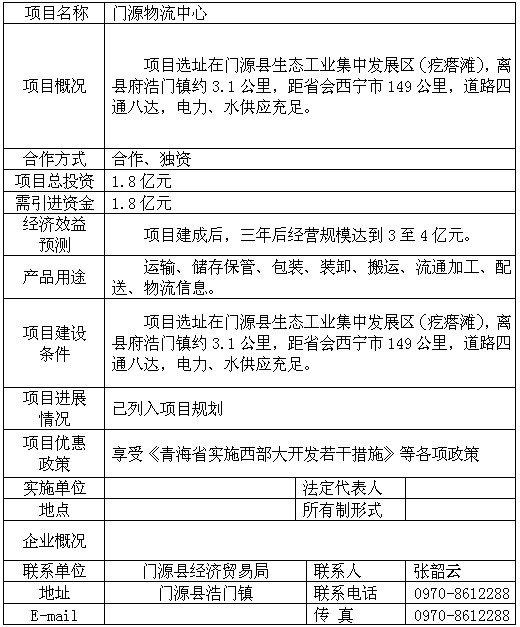 | 项目名称 | 门源物流中心 | | |
|---|---|---|---|
| 项目概况 | 项目选址在门源县生态工业集中发展区（疙瘩滩），离县府浩门镇约 3.1 公里，距省会西宁市 149 公里，道路四通八达，电力、水供应充足。 | | |
| 合作方式 | 合作、独资 | | |
| 项目总投资 | 1.8 亿元 | | |
| 需引进资金 | 1.8 亿元 | | |
| 经济效益预测 | 项目建成后，三年后经营规模达到 3 至 4 亿元。 | | |
| 产品用途 | 运输、储存保管、包装、装卸、搬运、流通加工、配送、物流信息。 | | |
| 项目建设条件 | 项目选址在门源县生态工业集中发展区（疙瘩滩），离县府浩门镇约 3.1 公里，距省会西宁市 149 公里，道路四通八达，电力、水供应充足。 | | |
| 项目进展情况 | 已列入项目规划 | | |
| 项目优惠政策 | 享受《青海省实施西部大开发若干措施》等各项政策 | | |
| 实施单位 | | 法定代表人 | |
| 地点 | | 所有制形式 | |
| 企业概况 | | | |
| 联系单位 | 门源县经济贸易局 | 联系人 | 张韶云 |
| 地址 | 门源县浩门镇 | 联系电话 | 0970-8612288 |
| E-mail | | 传 真 | 0970-8612288 |